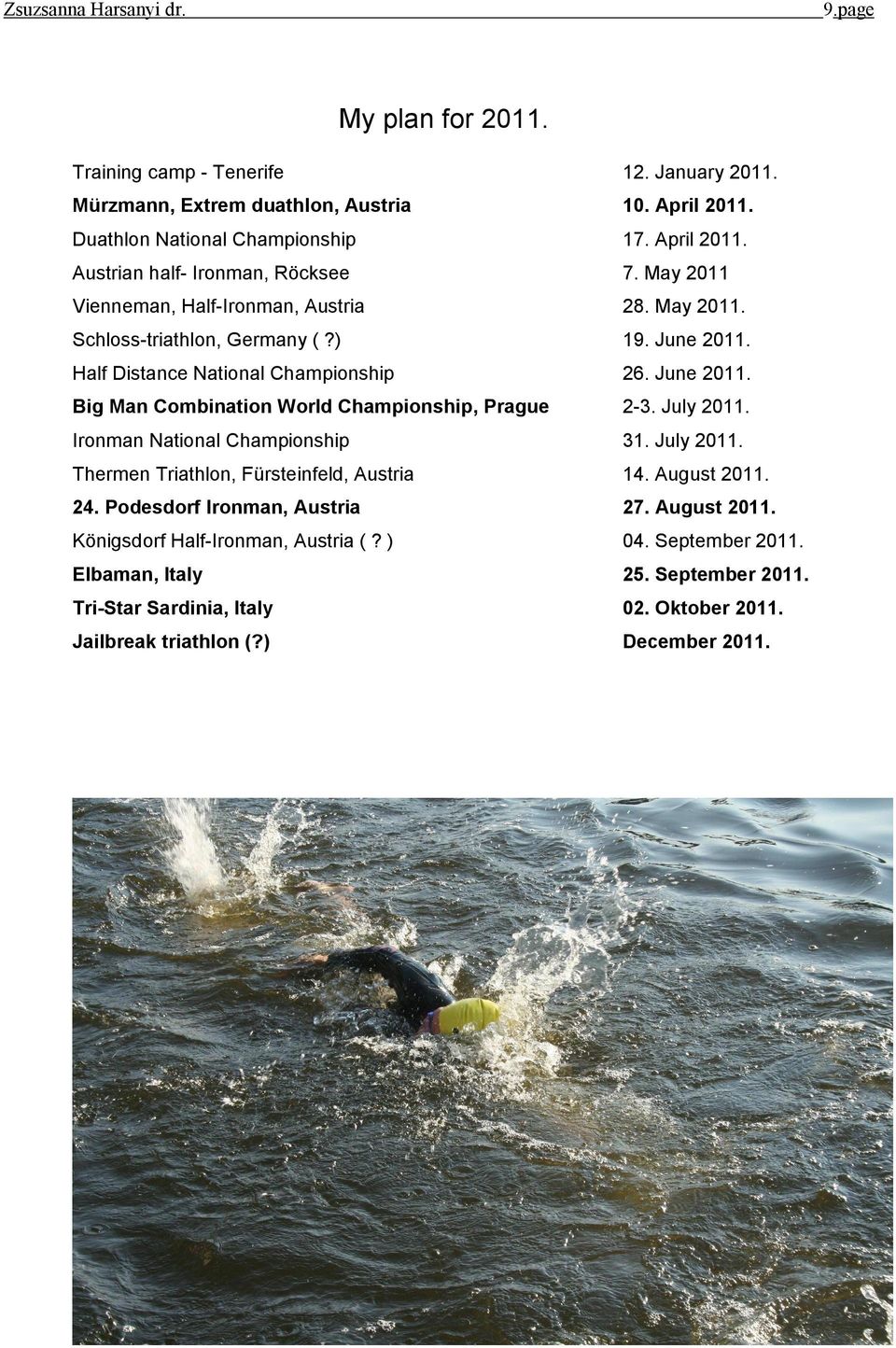 Zsuzsanna Harsanyi dr. 9.page

My plan for 2011.

| | |
|---|---|
| Training camp - Tenerife | 12. January 2011. |
| Mürzmann, Extrem duathlon, Austria | 10. April 2011. |
| Duathlon National Championship | 17. April 2011. |
| Austrian half- Ironman, Röcksee | 7. May 2011 |
| Vienneman, Half-Ironman, Austria | 28. May 2011. |
| Schloss-triathlon, Germany ( ?) | 19. June 2011. |
| Half Distance National Championship | 26. June 2011. |
| Big Man Combination World Championship, Prague | 2-3. July 2011. |
| Ironman National Championship | 31. July 2011. |
| Thermen Triathlon, Fürsteinfeld, Austria | 14. August 2011. |
| 24. Podesdorf Ironman, Austria | 27. August 2011. |
| Königsdorf Half-Ironman, Austria ( ? ) | 04. September 2011. |
| Elbaman, Italy | 25. September 2011. |
| Tri-Star Sardinia, Italy | 02. Oktober 2011. |
| Jailbreak triathlon (?) | December 2011. |